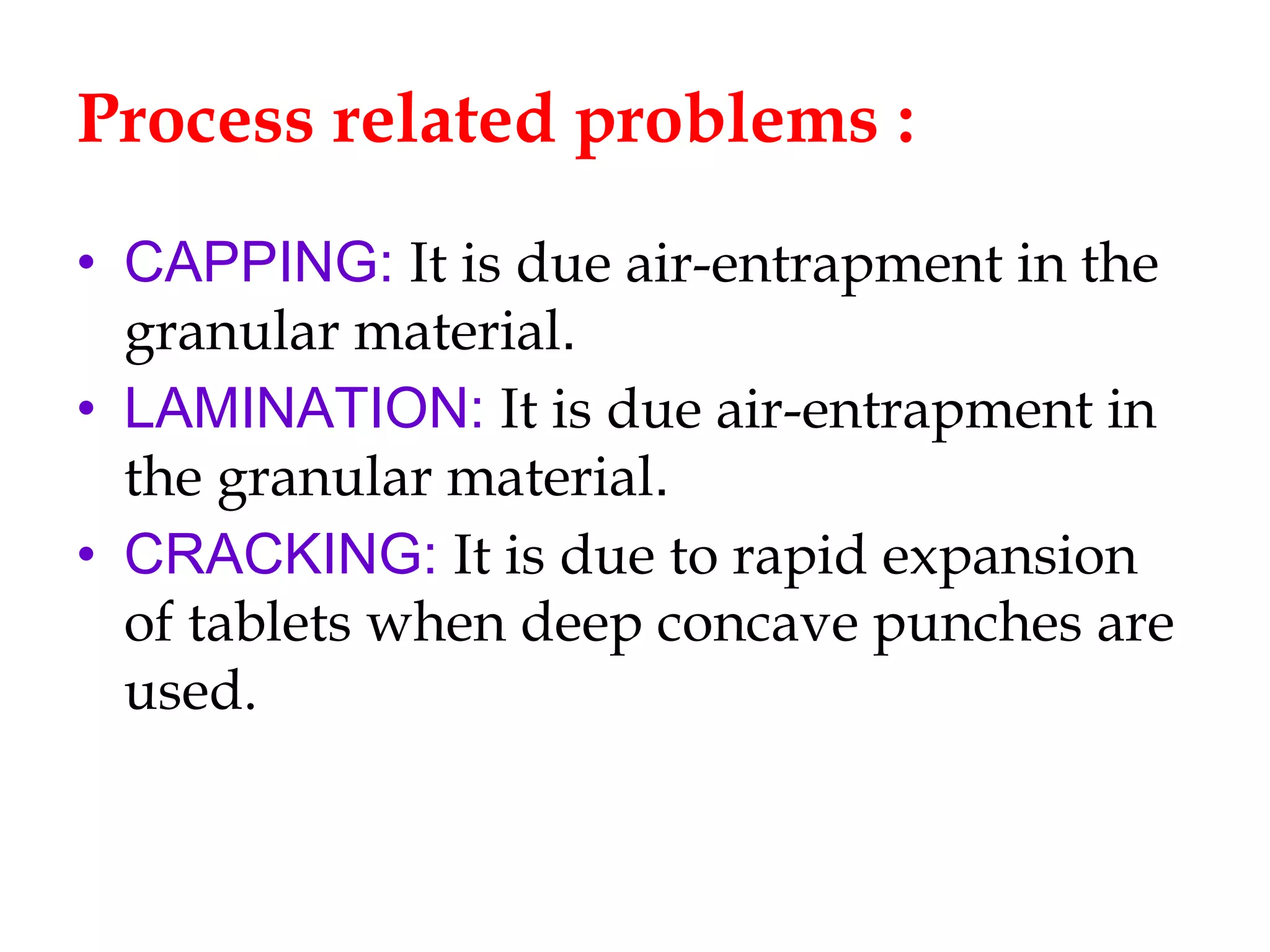 Process related problems :

• CAPPING: It is due air-entrapment in the granular material.
• LAMINATION: It is due air-entrapment in the granular material.
• CRACKING: It is due to rapid expansion of tablets when deep concave punches are used.